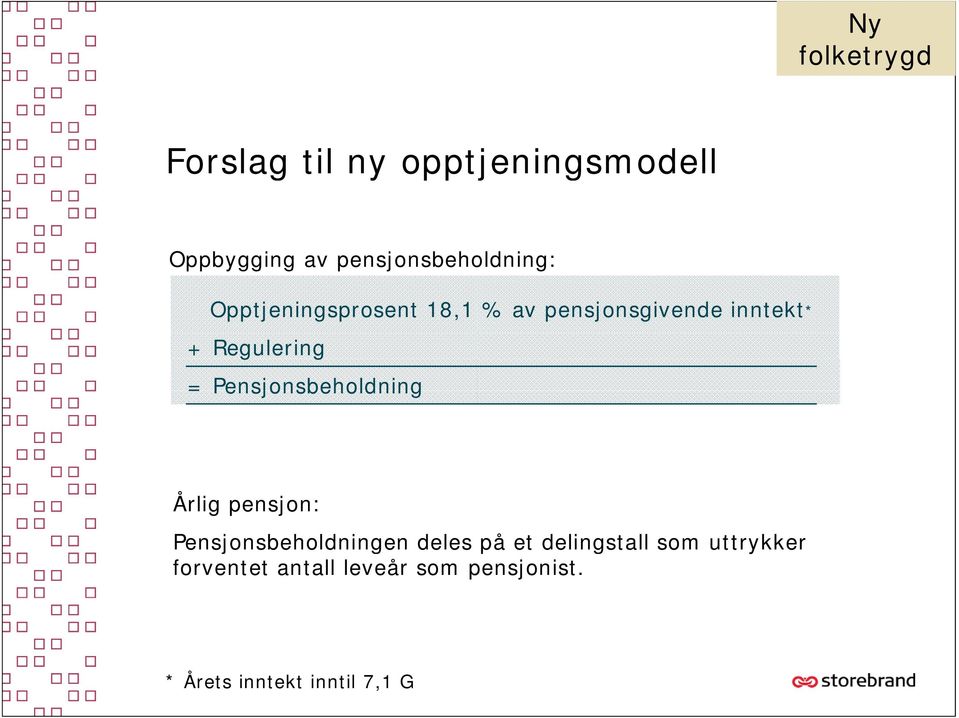 Ny folketrygd

Forslag til ny opptjeningsmodell

Oppbygging av pensjonsbeholdning:

Opptjeningsprosent 18,1 % av pensjonsgivende inntekt*
+ Regulering
= Pensjonsbeholdning

Årlig pensjon:

Pensjonsbeholdningen deles på et delingstall som uttrykker forventet antall leveår som pensjonist.

* Årets inntekt inntil 7,1 G

storebrand